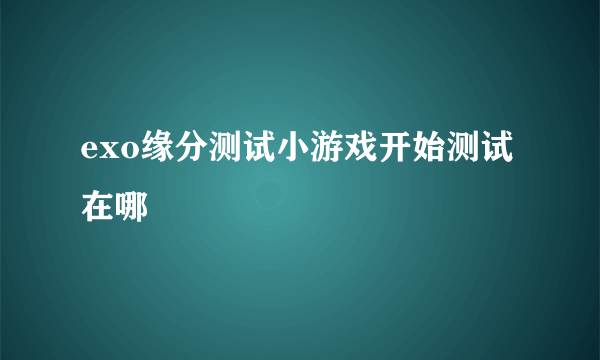 exo缘分测试小游戏开始测试在哪